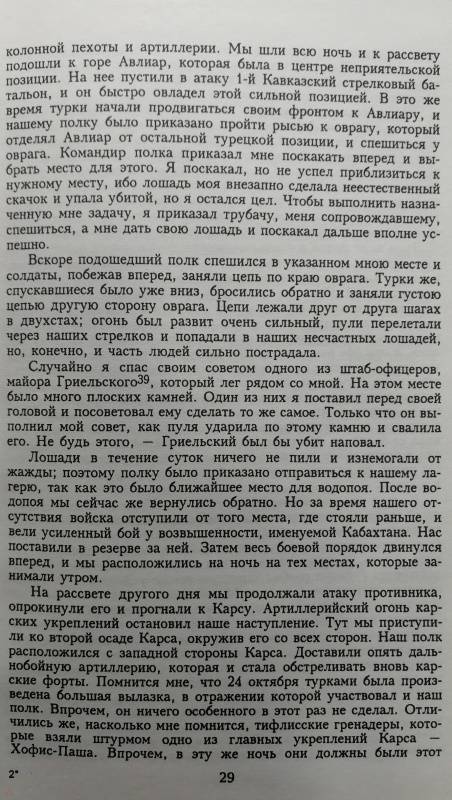 колонной пехоты и артиллерии. Мы шли всю ночь и к рассвету подошли к горе Авлиар, которая была в центре неприятельской позиции. На нее пустили в атаку 1-й Кавказский стрелковый батальон, и он быстро овладел этой сильной позицией. В это же время турки начали продвигаться своим фронтом к Авлиару, и нашему полку было приказано пройти рысью к оврагу, который отделял Авлиар от остальной турецкой позиции, и спешиться у оврага. Командир полка приказал мне поскакать вперед и выбрать место для этого. Я поскакал, но не успел приблизиться к нужному месту, ибо лошадь моя внезапно сделала неестественный скачок и упала убитой, но я остался цел. Чтобы выполнить назначенную мне задачу, я приказал трубачу, меня сопровождавшему, спешиться, а мне дать свою лошадь и поскакал дальше вполне успешно.

Вскоре подошедший полк спешился в указанном мною месте и солдаты, побежав вперед, заняли цепь по краю оврага. Турки же, спускавшиеся было уже вниз, бросились обратно и заняли густою цепью другую сторону оврага. Цепи лежали друг от друга шагах в двухстах; огонь был развит очень сильный, пули перелетали через наших стрелков и попадали в наших несчастных лошадей, но, конечно, и часть людей сильно пострадала.

Случайно я спас своим советом одного из штаб-офицеров, майора Гриельского$^{39}$, который лег рядом со мной. На этом месте было много плоских камней. Один из них я поставил перед своей головой и посоветовал ему сделать то же самое. Только что он выполнил мой совет, как пуля ударила по этому камню и свалила его. Не будь этого, — Гриельский был бы убит наповал.

Лошади в течение суток ничего не пили и изнемогали от жажды; поэтому полку было приказано отправиться к нашему лагерю, так как это было ближайшее место для водопоя. После водопоя мы сейчас же вернулись обратно. Но за время нашего отсутствия войска отступили от того места, где стояли раньше, и вели усиленный бой у возвышенности, именуемой Кабахтана. Нас поставили в резерве за ней. Затем весь боевой порядок двинулся вперед, и мы расположились на ночь на тех местах, которые занимали утром.

На рассвете другого дня мы продолжали атаку противника, опрокинули его и прогнали к Карсу. Артиллерийский огонь карских укреплений остановил наше наступление. Тут мы приступили ко второй осаде Карса, окружив его со всех сторон. Наш полк расположился с западной стороны Карса. Доставили опять дальнобойную артиллерию, которая и стала обстреливать вновь карские форты. Помнится мне, что 24 октября турками была произведена большая вылазка, в отражении которой участвовал и наш полк. Впрочем, он ничего особенного в этот раз не сделал. Отличились же, насколько мне помнится, тифлисские гренадеры, которые взяли штурмом одно из главных укреплений Карса — Хофис-Паша. Впрочем, в эту же ночь они должны были этот

2*

29